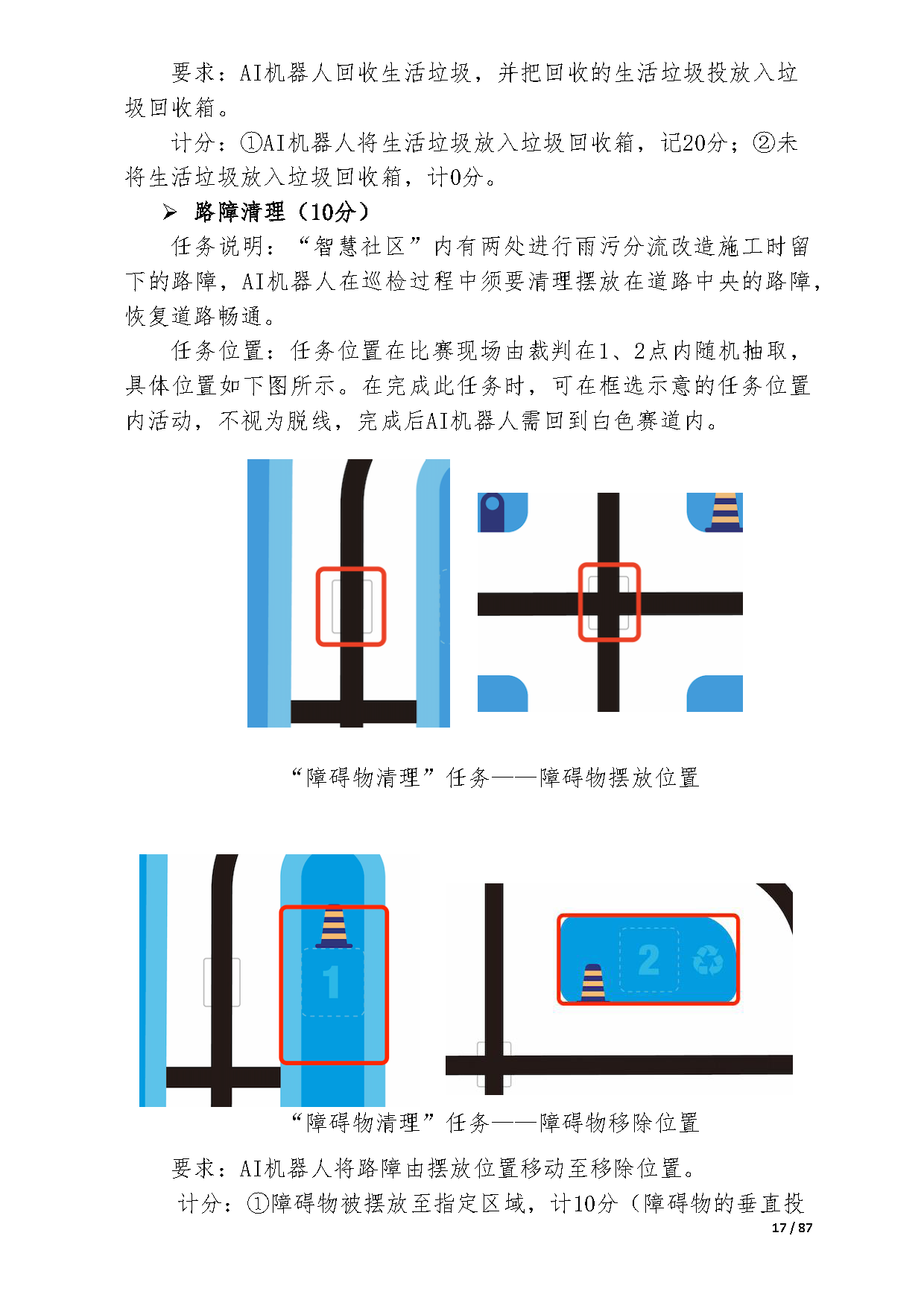 要求：AI机器人回收生活垃圾，并把回收的生活垃圾投放入垃圾回收箱。

计分：①AI机器人将生活垃圾放入垃圾回收箱，记20分；②未将生活垃圾放入垃圾回收箱，计0分。

➢ 路障清理（10分）

任务说明：“智慧社区”内有两处进行雨污分流改造施工时留下的路障，AI机器人在巡检过程中须要清理摆放在道路中央的路障，恢复道路畅通。

任务位置：任务位置在比赛现场由裁判在1、2点内随机抽取，具体位置如下图所示。在完成此任务时，可在框选示意的任务位置内活动，不视为脱线，完成后AI机器人需回到白色赛道内。

“障碍物清理”任务——障碍物摆放位置

1

2

“障碍物清理”任务——障碍物移除位置

要求：AI机器人将路障由摆放位置移动至移除位置。

计分：①障碍物被摆放至指定区域，计10分（障碍物的垂直投

17 / 87